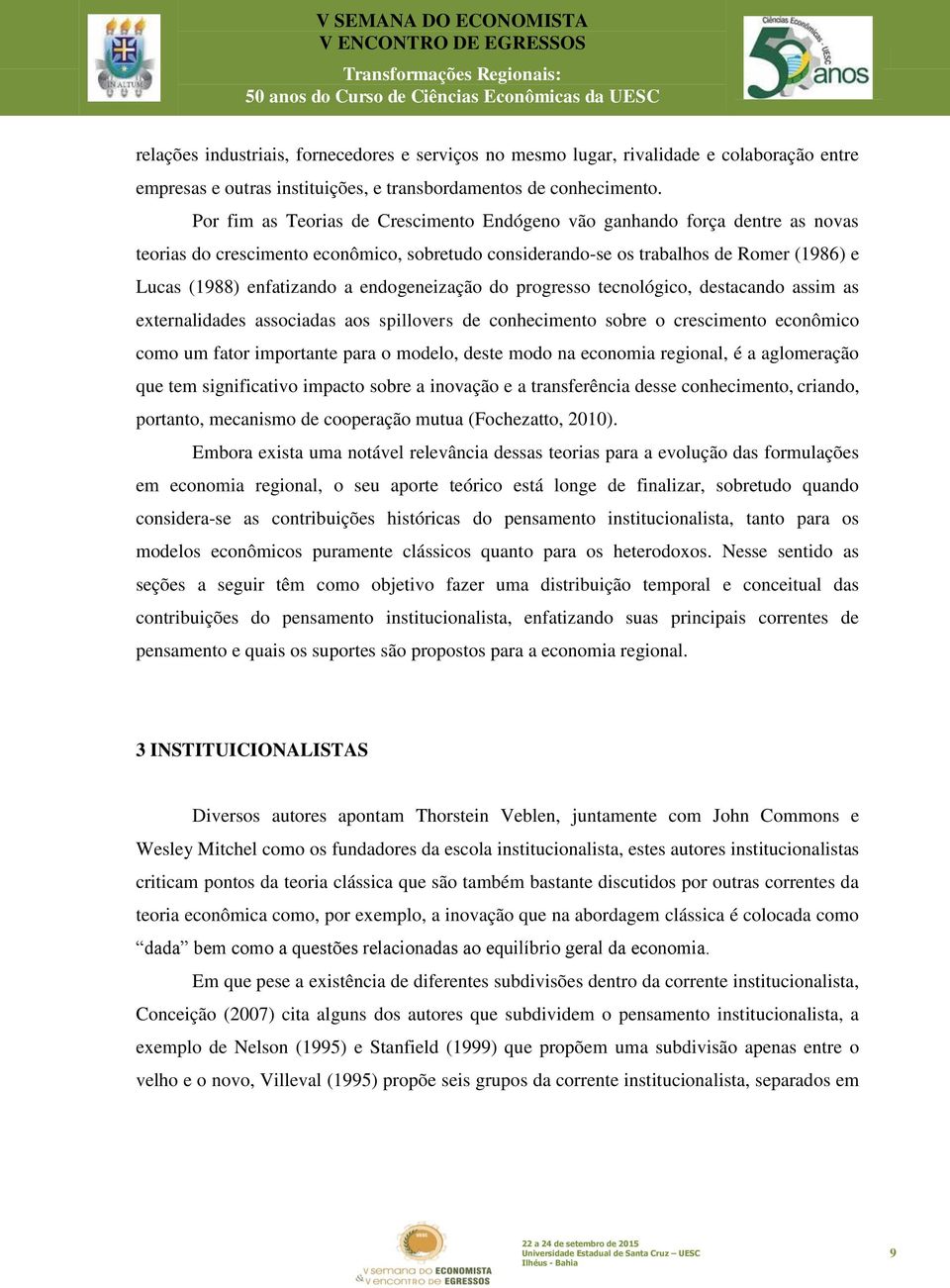 IN ALTUM

V SEMANA DO ECONOMISTA
V ENCONTRO DE EGRESSOS
Transformações Regionais:
50 anos do Curso de Ciências Econômicas da UESC

Ciências Econômicas - UESC
50 anos

relações industriais, fornecedores e serviços no mesmo lugar, rivalidade e colaboração entre empresas e outras instituições, e transbordamentos de conhecimento.

Por fim as Teorias de Crescimento Endógeno vão ganhando força dentre as novas teorias do crescimento econômico, sobretudo considerando-se os trabalhos de Romer (1986) e Lucas (1988) enfatizando a endogeneização do progresso tecnológico, destacando assim as externalidades associadas aos spillovers de conhecimento sobre o crescimento econômico como um fator importante para o modelo, deste modo na economia regional, é a aglomeração que tem significativo impacto sobre a inovação e a transferência desse conhecimento, criando, portanto, mecanismo de cooperação mutua (Fochezatto, 2010).

Embora exista uma notável relevância dessas teorias para a evolução das formulações em economia regional, o seu aporte teórico está longe de finalizar, sobretudo quando considera-se as contribuições históricas do pensamento institucionalista, tanto para os modelos econômicos puramente clássicos quanto para os heterodoxos. Nesse sentido as seções a seguir têm como objetivo fazer uma distribuição temporal e conceitual das contribuições do pensamento institucionalista, enfatizando suas principais correntes de pensamento e quais os suportes são propostos para a economia regional.

3 INSTITUICIONALISTAS

Diversos autores apontam Thorstein Veblen, juntamente com John Commons e Wesley Mitchel como os fundadores da escola institucionalista, estes autores institucionalistas criticam pontos da teoria clássica que são também bastante discutidos por outras correntes da teoria econômica como, por exemplo, a inovação que na abordagem clássica é colocada como “dada” bem como a questões relacionadas ao equilíbrio geral da economia.

Em que pese a existência de diferentes subdivisões dentro da corrente institucionalista, Conceição (2007) cita alguns dos autores que subdividem o pensamento institucionalista, a exemplo de Nelson (1995) e Stanfield (1999) que propõem uma subdivisão apenas entre o velho e o novo, Villeval (1995) propõe seis grupos da corrente institucionalista, separados em

UESC
V semana DO ECONOMISTA
& V encontro DE EGRESSOS

22 a 24 de setembro de 2015
Universidade Estadual de Santa Cruz – UESC
Ilhéus - Bahia

9